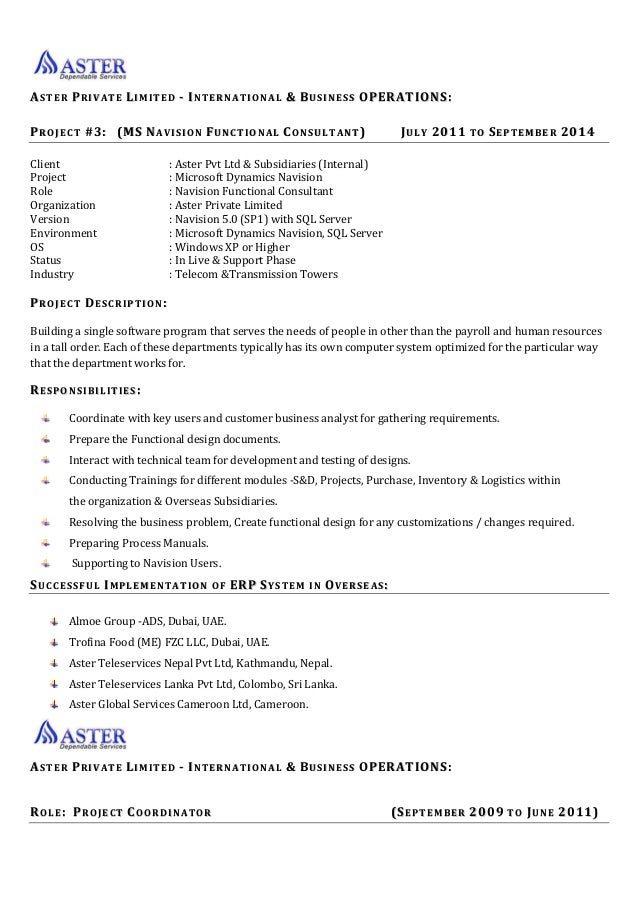 ASTER
Dependable Services

ASTER PRIVATE LIMITED - INTERNATIONAL & BUSINESS OPERATIONS:

PROJECT #3: (MS NAVISION FUNCTIONAL CONSULTANT) JULY 2011 TO SEPTEMBER 2014

Client : Aster Pvt Ltd & Subsidiaries (Internal)
Project : Microsoft Dynamics Navision
Role : Navision Functional Consultant
Organization : Aster Private Limited
Version : Navision 5.0 (SP1) with SQL Server
Environment : Microsoft Dynamics Navision, SQL Server
OS : Windows XP or Higher
Status : In Live & Support Phase
Industry : Telecom &Transmission Towers

PROJECT DESCRIPTION:

Building a single software program that serves the needs of people in other than the payroll and human resources in a tall order. Each of these departments typically has its own computer system optimized for the particular way that the department works for.

RESPONSIBILITIES:

Coordinate with key users and customer business analyst for gathering requirements.
Prepare the Functional design documents.
Interact with technical team for development and testing of designs.
Conducting Trainings for different modules -S&D, Projects, Purchase, Inventory & Logistics within the organization & Overseas Subsidiaries.
Resolving the business problem, Create functional design for any customizations / changes required.
Preparing Process Manuals.
Supporting to Navision Users.

SUCCESSFUL IMPLEMENTATION OF ERP SYSTEM IN OVERSEAS:

Almoe Group -ADS, Dubai, UAE.
Trofina Food (ME) FZC LLC, Dubai, UAE.
Aster Teleservices Nepal Pvt Ltd, Kathmandu, Nepal.
Aster Teleservices Lanka Pvt Ltd, Colombo, Sri Lanka.
Aster Global Services Cameroon Ltd, Cameroon.

ASTER
Dependable Services

ASTER PRIVATE LIMITED - INTERNATIONAL & BUSINESS OPERATIONS:

ROLE: PROJECT COORDINATOR (SEPTEMBER 2009 TO JUNE 2011)